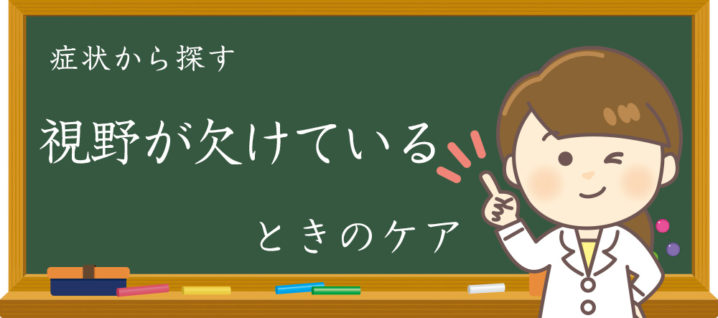 症状から探す

視野が欠けている

ときのケア